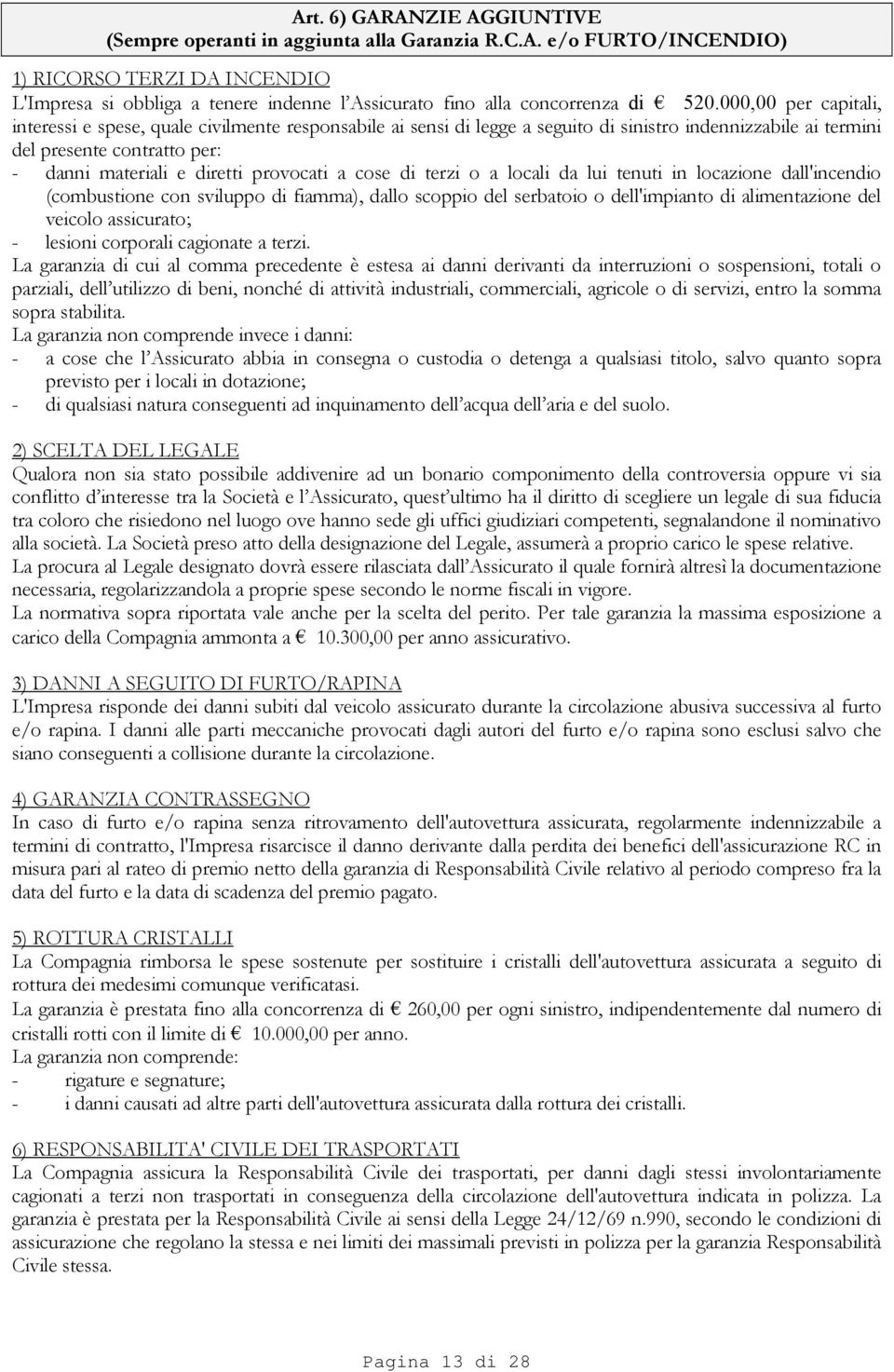 Art. 6) GARANZIE AGGIUNTIVE
(Sempre operanti in aggiunta alla Garanzia R.C.A. e/o FURTO/INCENDIO)

1) RICORSO TERZI DA INCENDIO
L'Impresa si obbliga a tenere indenne l'Assicurato fino alla concorrenza di € 520.000,00 per capitali, interessi e spese, quale civilmente responsabile ai sensi di legge a seguito di sinistro indennizzabile ai termini del presente contratto per:
- danni materiali e diretti provocati a cose di terzi o a locali da lui tenuti in locazione dall'incendio (combustione con sviluppo di fiamma), dallo scoppio del serbatoio o dell'impianto di alimentazione del veicolo assicurato;
- lesioni corporali cagionate a terzi.
La garanzia di cui al comma precedente è estesa ai danni derivanti da interruzioni o sospensioni, totali o parziali, dell'utilizzo di beni, nonché di attività industriali, commerciali, agricole o di servizi, entro la somma sopra stabilita.
La garanzia non comprende invece i danni:
- a cose che l'Assicurato abbia in consegna o custodia o detenga a qualsiasi titolo, salvo quanto sopra previsto per i locali in dotazione;
- di qualsiasi natura conseguenti ad inquinamento dell'acqua dell'aria e del suolo.

2) SCELTA DEL LEGALE
Qualora non sia stato possibile addivenire ad un bonario componimento della controversia oppure vi sia conflitto d'interesse tra la Società e l'Assicurato, quest'ultimo ha il diritto di scegliere un legale di sua fiducia tra coloro che risiedono nel luogo ove hanno sede gli uffici giudiziari competenti, segnalandone il nominativo alla società. La Società preso atto della designazione del Legale, assumerà a proprio carico le spese relative.
La procura al Legale designato dovrà essere rilasciata dall'Assicurato il quale fornirà altresì la documentazione necessaria, regolarizzandola a proprie spese secondo le norme fiscali in vigore.
La normativa sopra riportata vale anche per la scelta del perito. Per tale garanzia la massima esposizione a carico della Compagnia ammonta a € 10.300,00 per anno assicurativo.

3) DANNI A SEGUITO DI FURTO/RAPINA
L'Impresa risponde dei danni subiti dal veicolo assicurato durante la circolazione abusiva successiva al furto e/o rapina. I danni alle parti meccaniche provocati dagli autori del furto e/o rapina sono esclusi salvo che siano conseguenti a collisione durante la circolazione.

4) GARANZIA CONTRASSEGNO
In caso di furto e/o rapina senza ritrovamento dell'autovettura assicurata, regolarmente indennizzabile a termini di contratto, l'Impresa risarcisce il danno derivante dalla perdita dei benefici dell'assicurazione RC in misura pari al rateo di premio netto della garanzia di Responsabilità Civile relativo al periodo compreso fra la data del furto e la data di scadenza del premio pagato.

5) ROTTURA CRISTALLI
La Compagnia rimborsa le spese sostenute per sostituire i cristalli dell'autovettura assicurata a seguito di rottura dei medesimi comunque verificatasi.
La garanzia è prestata fino alla concorrenza di € 260,00 per ogni sinistro, indipendentemente dal numero di cristalli rotti con il limite di € 10.000,00 per anno.
La garanzia non comprende:
- rigature e segnature;
- i danni causati ad altre parti dell'autovettura assicurata dalla rottura dei cristalli.

6) RESPONSABILITA' CIVILE DEI TRASPORTATI
La Compagnia assicura la Responsabilità Civile dei trasportati, per danni dagli stessi involontariamente cagionati a terzi non trasportati in conseguenza della circolazione dell'autovettura indicata in polizza. La garanzia è prestata per la Responsabilità Civile ai sensi della Legge 24/12/69 n.990, secondo le condizioni di assicurazione che regolano la stessa e nei limiti dei massimali previsti in polizza per la garanzia Responsabilità Civile stessa.

Pagina 13 di 28